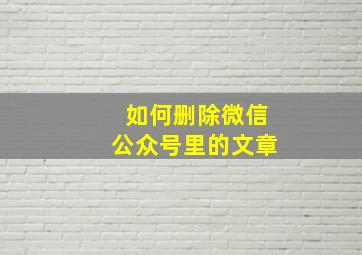 如何删除微信
公众号里的文章